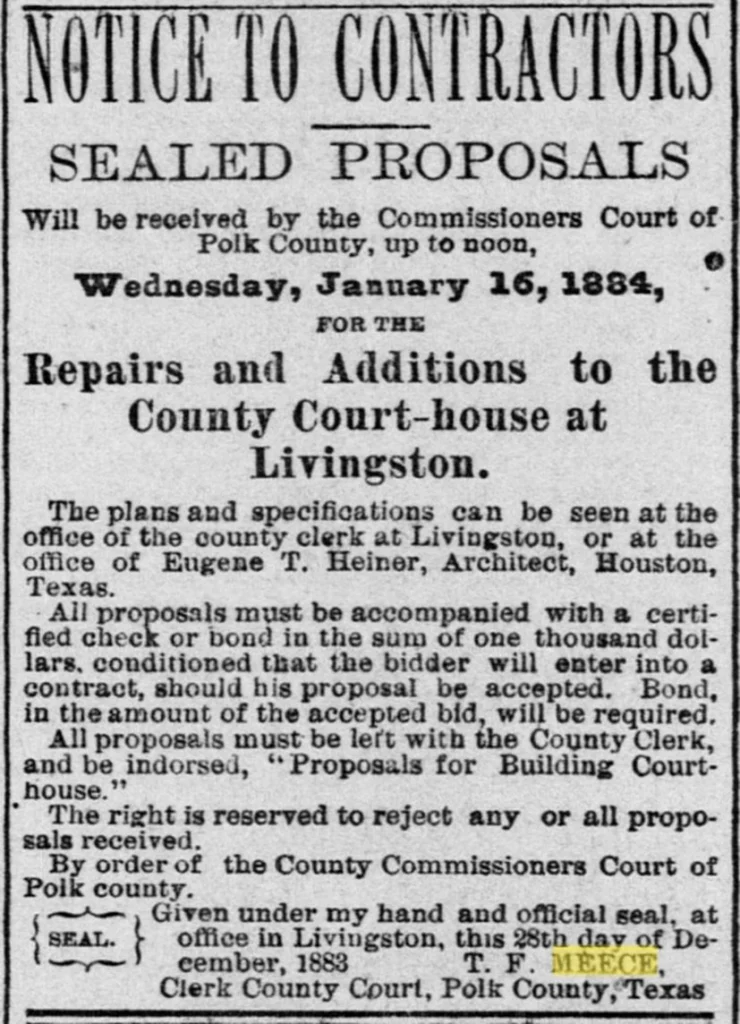 NOTICE TO CONTRACTORS

SEALED PROPOSALS

Will be received by the Commissioners Court of Polk County, up to noon,

Wednesday, January 16, 1884,

FOR THE

Repairs and Additions to the County Court-house at Livingston.

The plans and specifications can be seen at the office of the county clerk at Livingston, or at the office of Eugene T. Heiner, Architect, Houston, Texas.

All proposals must be accompanied with a certified check or bond in the sum of one thousand dollars, conditioned that the bidder will enter into a contract, should his proposal be accepted. Bond, in the amount of the accepted bid, will be required.

All proposals must be left with the County Clerk, and be indorsed, "Proposals for Building Court-house."

The right is reserved to reject any or all proposals received.

By order of the County Commissioners Court of Polk county.

SEAL.

Given under my hand and official seal, at office in Livingston, this 28th day of December, 1883 T. F. MEECE,
Clerk County Court, Polk County, Texas